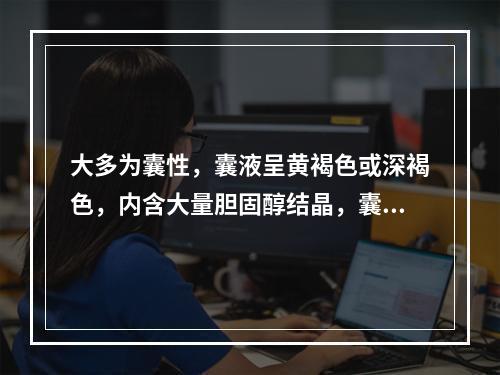 大多为囊性，囊液呈黄褐色或深褐色，内含大量胆固醇结晶，囊…